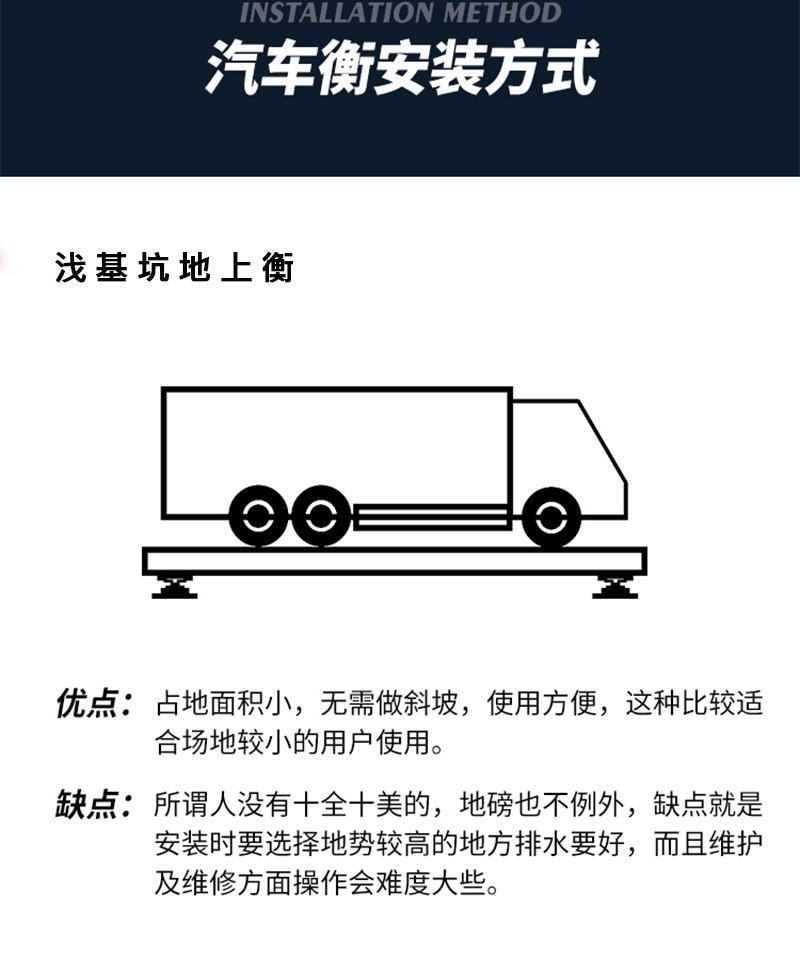 INSTALLATION METHOD
汽车衡安装方式

浅基坑地上衡

优点：占地面积小，无需做斜坡，使用方便，这种比较适合场地较小的用户使用。

缺点：所谓人没有十全十美的，地磅也不例外，缺点就是安装时要选择地势较高的地方排水要好，而且维护及维修方面操作会难度大些。